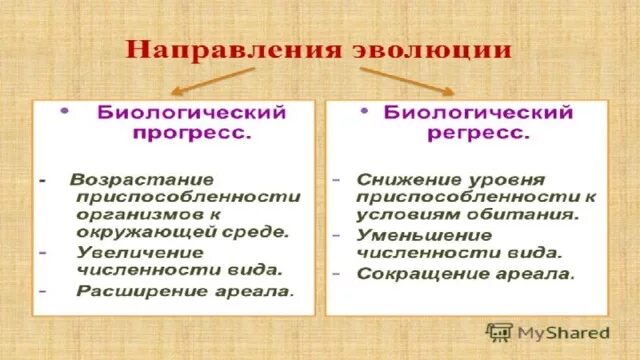 Направления эволюции

• Биологический прогресс.

- Возрастание приспособленности организмов к окружающей среде.
- Увеличение численности вида.
- Расширение ареала.

• Биологический регресс.

- Снижение уровня приспособленности к условиям обитания.
- Уменьшение численности вида.
- Сокращение ареала.

MyShared